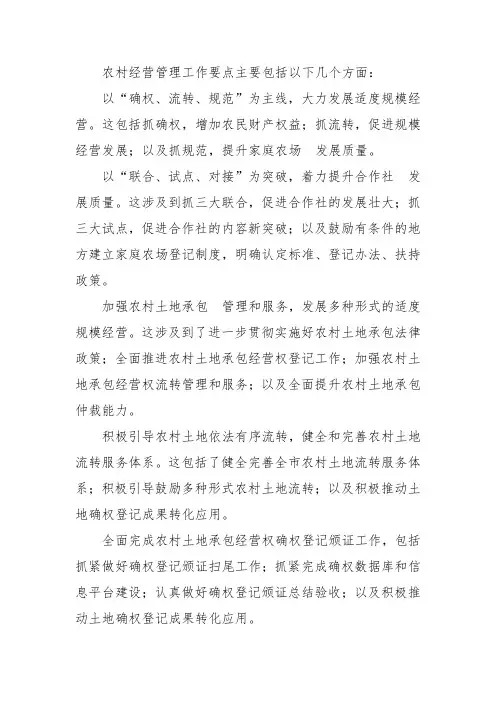 农村经营管理工作要点主要包括以下几个方面：

以“确权、流转、规范”为主线，大力发展适度规模经营。这包括抓确权，增加农民财产权益；抓流转，促进规模经营发展；以及抓规范，提升家庭农场 发展质量。

以“联合、试点、对接”为突破，着力提升合作社 发展质量。这涉及到抓三大联合，促进合作社的发展壮大；抓三大试点，促进合作社的内容新突破；以及鼓励有条件的地方建立家庭农场登记制度，明确认定标准、登记办法、扶持政策。

加强农村土地承包 管理和服务，发展多种形式的适度规模经营。这涉及到了进一步贯彻实施好农村土地承包法律政策；全面推进农村土地承包经营权登记工作；加强农村土地承包经营权流转管理和服务；以及全面提升农村土地承包仲裁能力。

积极引导农村土地依法有序流转，健全和完善农村土地流转服务体系。这包括了健全完善全市农村土地流转服务体系；积极引导鼓励多种形式农村土地流转；以及积极推动土地确权登记成果转化应用。

全面完成农村土地承包经营权确权登记颁证工作，包括抓紧做好确权登记颁证扫尾工作；抓紧完成确权数据库和信息平台建设；认真做好确权登记颁证总结验收；以及积极推动土地确权登记成果转化应用。